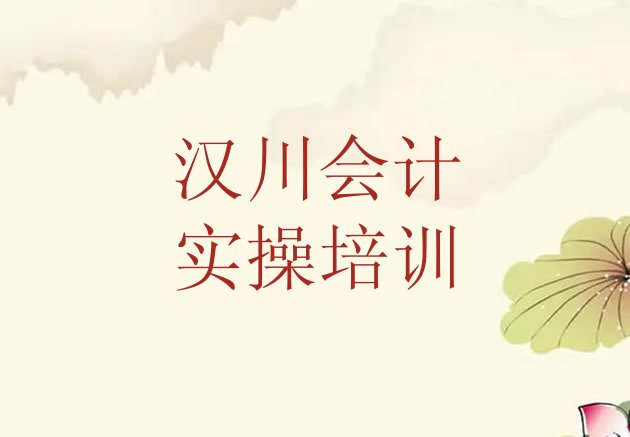 汉川会计
实操培训